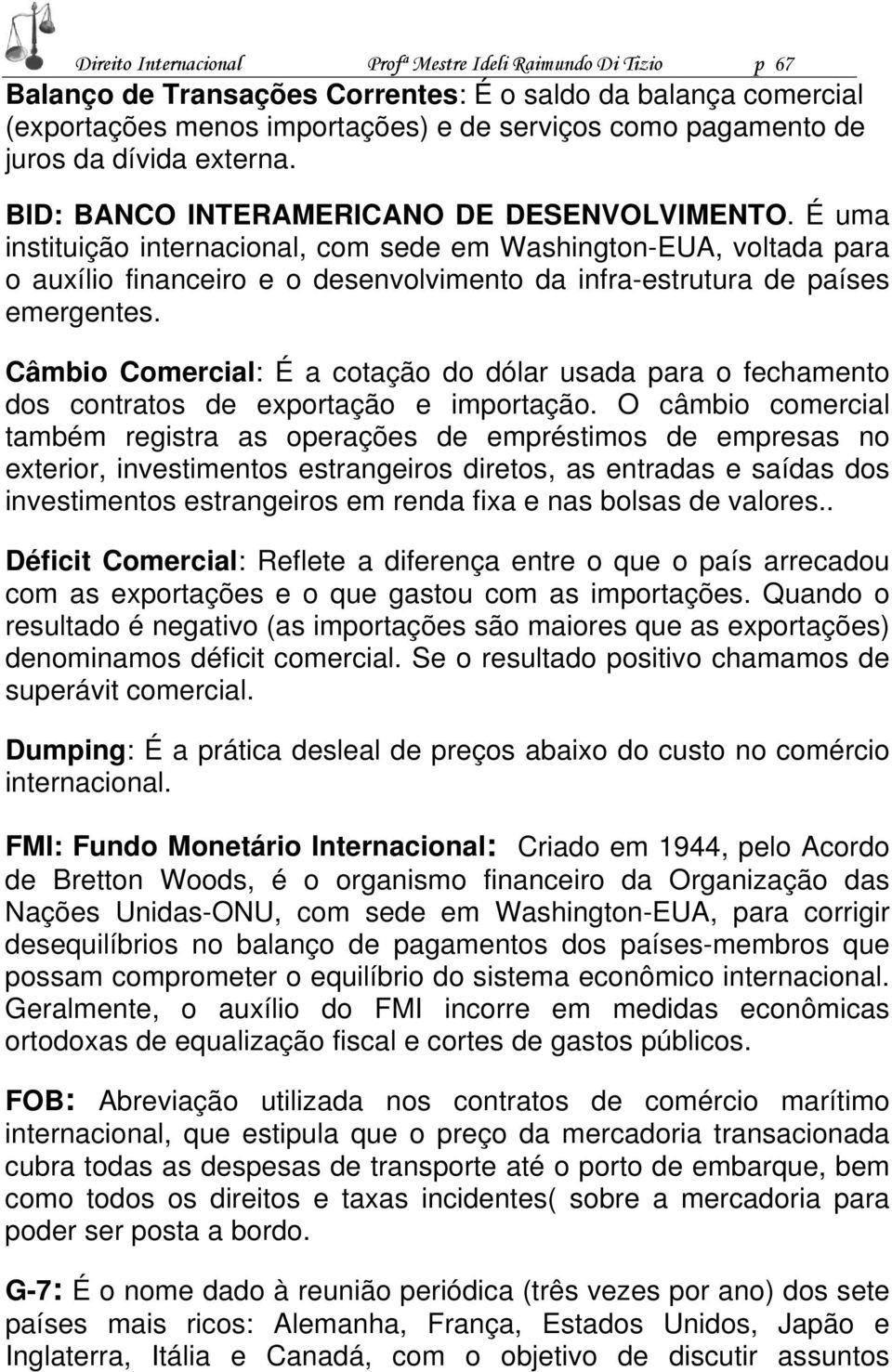 Direito Internacional Profª Mestre Ideli Raimundo Di Tizio p 67

Balanço de Transações Correntes: É o saldo da balança comercial (exportações menos importações) e de serviços como pagamento de juros da dívida externa.

BID: BANCO INTERAMERICANO DE DESENVOLVIMENTO. É uma instituição internacional, com sede em Washington-EUA, voltada para o auxílio financeiro e o desenvolvimento da infra-estrutura de países emergentes.

Câmbio Comercial: É a cotação do dólar usada para o fechamento dos contratos de exportação e importação. O câmbio comercial também registra as operações de empréstimos de empresas no exterior, investimentos estrangeiros diretos, as entradas e saídas dos investimentos estrangeiros em renda fixa e nas bolsas de valores..

Déficit Comercial: Reflete a diferença entre o que o país arrecadou com as exportações e o que gastou com as importações. Quando o resultado é negativo (as importações são maiores que as exportações) denominamos déficit comercial. Se o resultado positivo chamamos de superávit comercial.

Dumping: É a prática desleal de preços abaixo do custo no comércio internacional.

FMI: Fundo Monetário Internacional: Criado em 1944, pelo Acordo de Bretton Woods, é o organismo financeiro da Organização das Nações Unidas-ONU, com sede em Washington-EUA, para corrigir desequilíbrios no balanço de pagamentos dos países-membros que possam comprometer o equilíbrio do sistema econômico internacional. Geralmente, o auxílio do FMI incorre em medidas econômicas ortodoxas de equalização fiscal e cortes de gastos públicos.

FOB: Abreviação utilizada nos contratos de comércio marítimo internacional, que estipula que o preço da mercadoria transacionada cubra todas as despesas de transporte até o porto de embarque, bem como todos os direitos e taxas incidentes( sobre a mercadoria para poder ser posta a bordo.

G-7: É o nome dado à reunião periódica (três vezes por ano) dos sete países mais ricos: Alemanha, França, Estados Unidos, Japão e Inglaterra, Itália e Canadá, com o objetivo de discutir assuntos